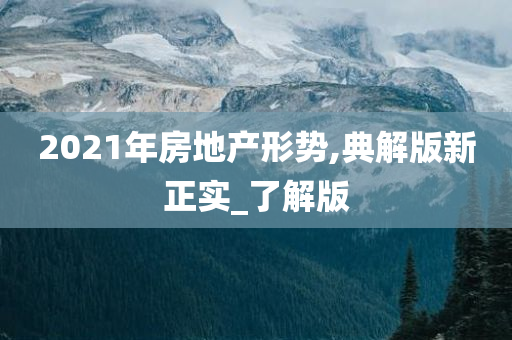 2021年房地产形势,典解版新正实_了解版